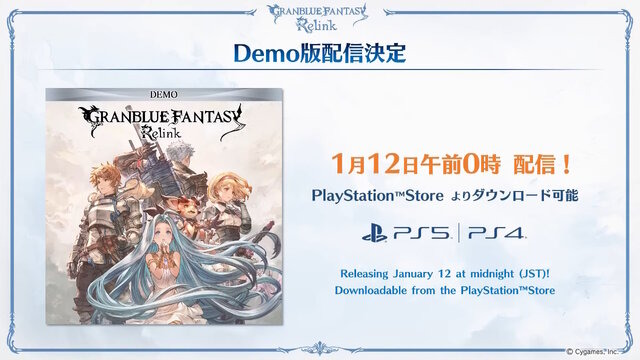 GRANBLUE FANTASY Relink

Demo版配信決定

DEMO

GRANBLUE FANTASY Relink

1月12日午前0時 配信！

PlayStation™Store よりダウンロード可能

PS5 | PS4

Releasing January 12 at midnight (JST)!
Downloadable from the PlayStation™Store

© Cygames, Inc.